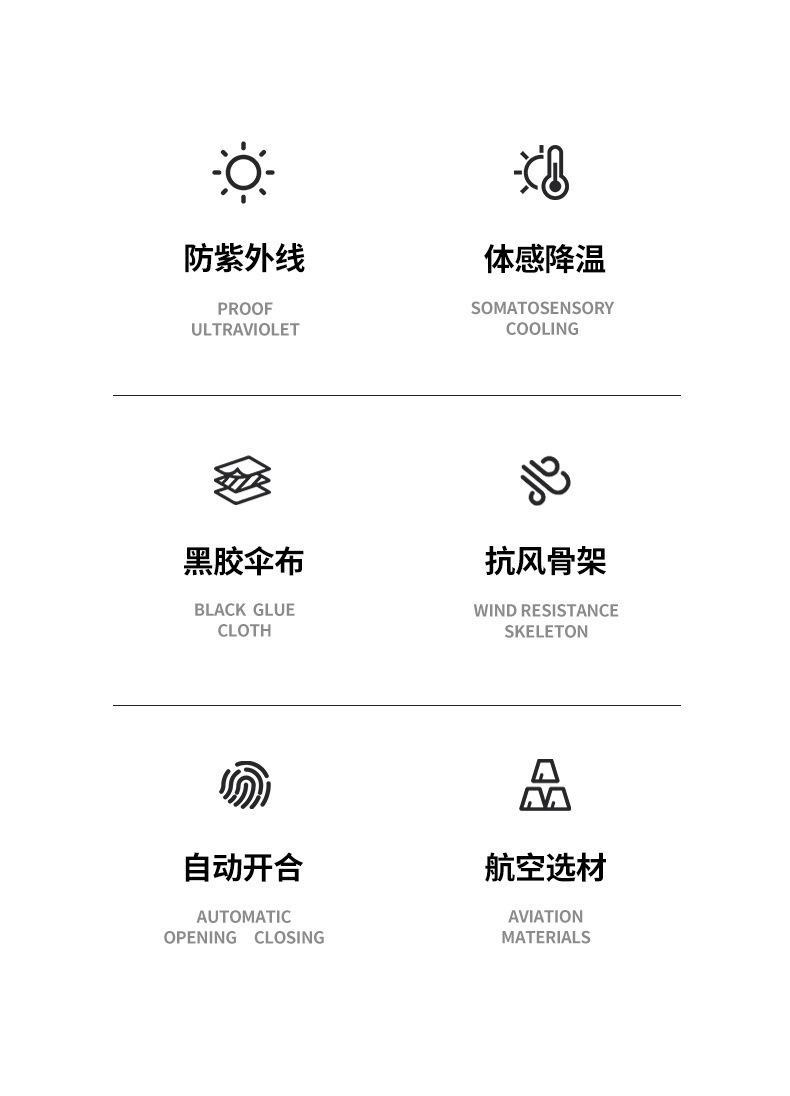 防紫外线

PROOF
ULTRAVIOLET

体感降温

SOMATOSENSORY
COOLING

黑胶伞布

BLACK GLUE
CLOTH

抗风骨架

WIND RESISTANCE
SKELETON

自动开合

AUTOMATIC
OPENING CLOSING

航空选材

AVIATION
MATERIALS